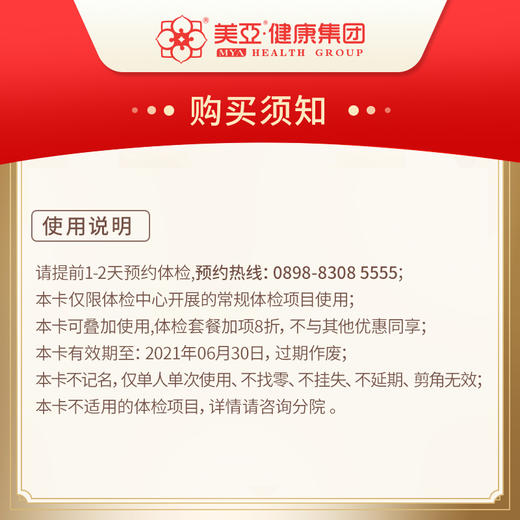 美亞·健康集团
MYA HEALTH GROUP

购买须知

使用说明

请提前1-2天预约体检,预约热线: 0898-8308 5555;
本卡仅限体检中心开展的常规体检项目使用;
本卡可叠加使用,体检套餐加项8折, 不与其他优惠同享;
本卡有效期至: 2021年06月30日, 过期作废;
本卡不记名, 仅单人单次使用、不找零、不挂失、不延期、剪角无效;
本卡不适用的体检项目, 详情请咨询分院 。